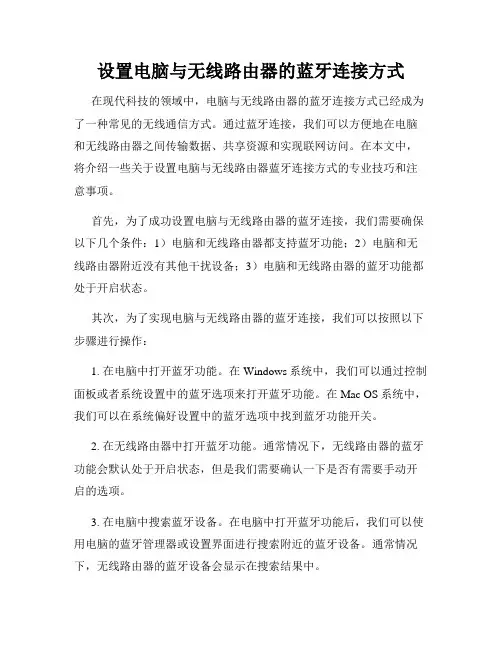 设置电脑与无线路由器的蓝牙连接方式

在现代科技的领域中，电脑与无线路由器的蓝牙连接方式已经成为了一种常见的无线通信方式。通过蓝牙连接，我们可以方便地在电脑和无线路由器之间传输数据、共享资源和实现联网访问。在本文中，将介绍一些关于设置电脑与无线路由器蓝牙连接方式的专业技巧和注意事项。

首先，为了成功设置电脑与无线路由器的蓝牙连接，我们需要确保以下几个条件：1）电脑和无线路由器都支持蓝牙功能；2）电脑和无线路由器附近没有其他干扰设备；3）电脑和无线路由器的蓝牙功能都处于开启状态。

其次，为了实现电脑与无线路由器的蓝牙连接，我们可以按照以下步骤进行操作：

1. 在电脑中打开蓝牙功能。在 Windows 系统中，我们可以通过控制面板或者系统设置中的蓝牙选项来打开蓝牙功能。在 Mac OS 系统中，我们可以在系统偏好设置中的蓝牙选项中找到蓝牙功能开关。

2. 在无线路由器中打开蓝牙功能。通常情况下，无线路由器的蓝牙功能会默认处于开启状态，但是我们需要确认一下是否有需要手动开启的选项。

3. 在电脑中搜索蓝牙设备。在电脑中打开蓝牙功能后，我们可以使用电脑的蓝牙管理器或设置界面进行搜索附近的蓝牙设备。通常情况下，无线路由器的蓝牙设备会显示在搜索结果中。